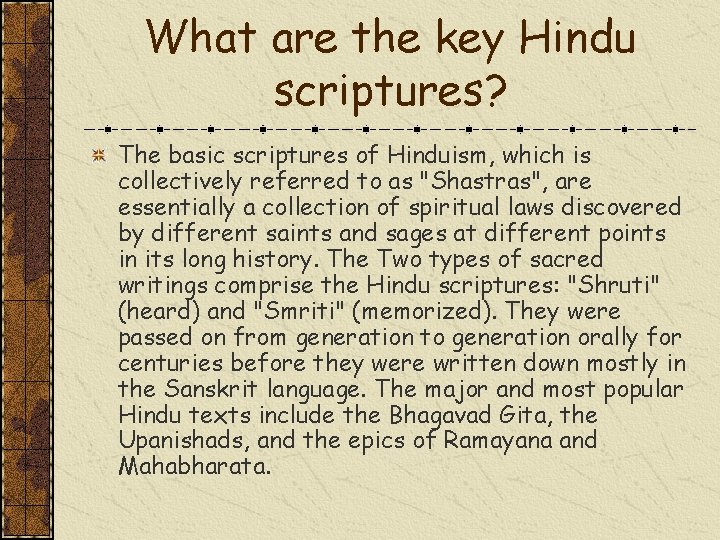 What are the key Hindu scriptures?

The basic scriptures of Hinduism, which is collectively referred to as "Shastras", are essentially a collection of spiritual laws discovered by different saints and sages at different points in its long history. The Two types of sacred writings comprise the Hindu scriptures: "Shruti" (heard) and "Smriti" (memorized). They were passed on from generation to generation orally for centuries before they were written down mostly in the Sanskrit language. The major and most popular Hindu texts include the Bhagavad Gita, the Upanishads, and the epics of Ramayana and Mahabharata.